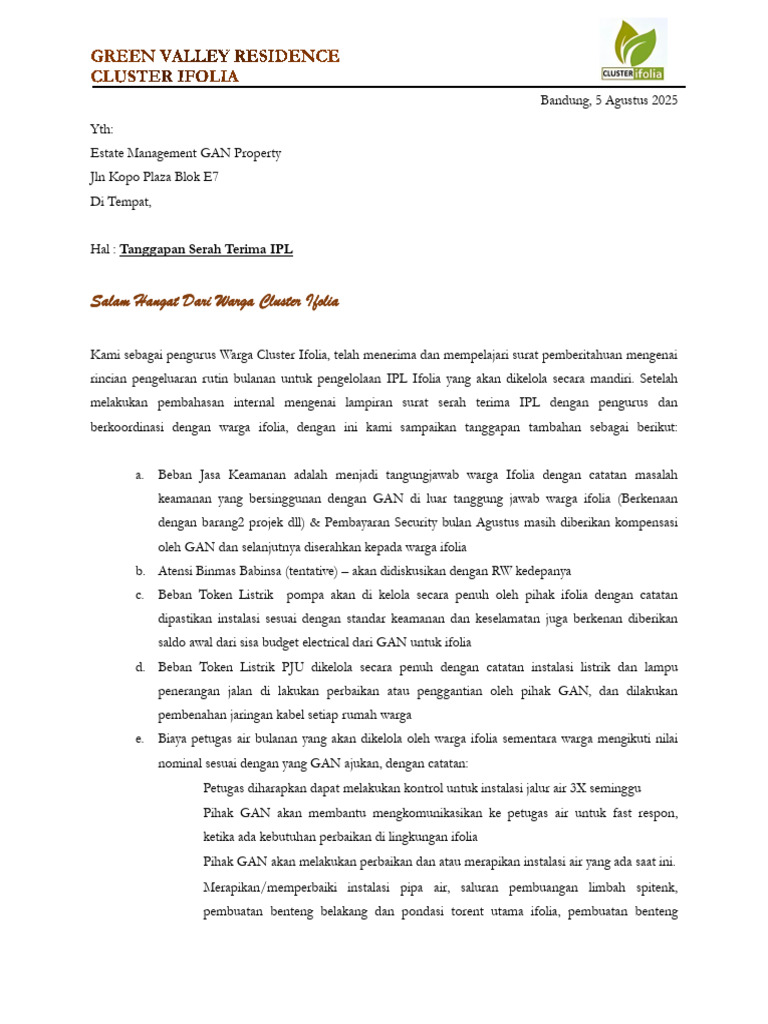 GREEN VALLEY RESIDENCE
CLUSTER IFOLIA

CLUSTER ifolia

Bandung, 5 Agustus 2025

Yth:
Estate Management GAN Property
Jln Kopo Plaza Blok E7
Di Tempat,

Hal : Tanggapan Serah Terima IPL

Salam Hangat Dari Warga Cluster Ifolia

Kami sebagai pengurus Warga Cluster Ifolia, telah menerima dan mempelajari surat pemberitahuan mengenai rincian pengeluaran rutin bulanan untuk pengelolaan IPL Ifolia yang akan dikelola secara mandiri. Setelah melakukan pembahasan internal mengenai lampiran surat serah terima IPL dengan pengurus dan berkoordinasi dengan warga ifolia, dengan ini kami sampaikan tanggapan tambahan sebagai berikut:

a. Beban Jasa Keamanan adalah menjadi tangungjawab warga Ifolia dengan catatan masalah keamanan yang bersinggunan dengan GAN di luar tanggung jawab warga ifolia (Berkenaan dengan barang2 projek dll) & Pembayaran Security bulan Agustus masih diberikan kompensasi oleh GAN dan selanjutnya diserahkan kepada warga ifolia
b. Atensi Binmas Babinsa (tentative) – akan didiskusikan dengan RW kedepanya
c. Beban Token Listrik pompa akan di kelola secara penuh oleh pihak ifolia dengan catatan dipastikan instalasi sesuai dengan standar keamanan dan keselamatan juga berkenan diberikan saldo awal dari sisa budget electrical dari GAN untuk ifolia
d. Beban Token Listrik PJU dikelola secara penuh dengan catatan instalasi listrik dan lampu penerangan jalan di lakukan perbaikan atau penggantian oleh pihak GAN, dan dilakukan pembenahan jaringan kabel setiap rumah warga
e. Biaya petugas air bulanan yang akan dikelola oleh warga ifolia sementara warga mengikuti nilai nominal sesuai dengan yang GAN ajukan, dengan catatan:
Petugas diharapkan dapat melakukan kontrol untuk instalasi jalur air 3X seminggu
Pihak GAN akan membantu mengkomunikasikan ke petugas air untuk fast respon, ketika ada kebutuhan perbaikan di lingkungan ifolia
Pihak GAN akan melakukan perbaikan dan atau merapikan instalasi air yang ada saat ini.
Merapikan/memperbaiki instalasi pipa air, saluran pembuangan limbah spitenk, pembuatan benteng belakang dan pondasi torent utama ifolia, pembuatan benteng